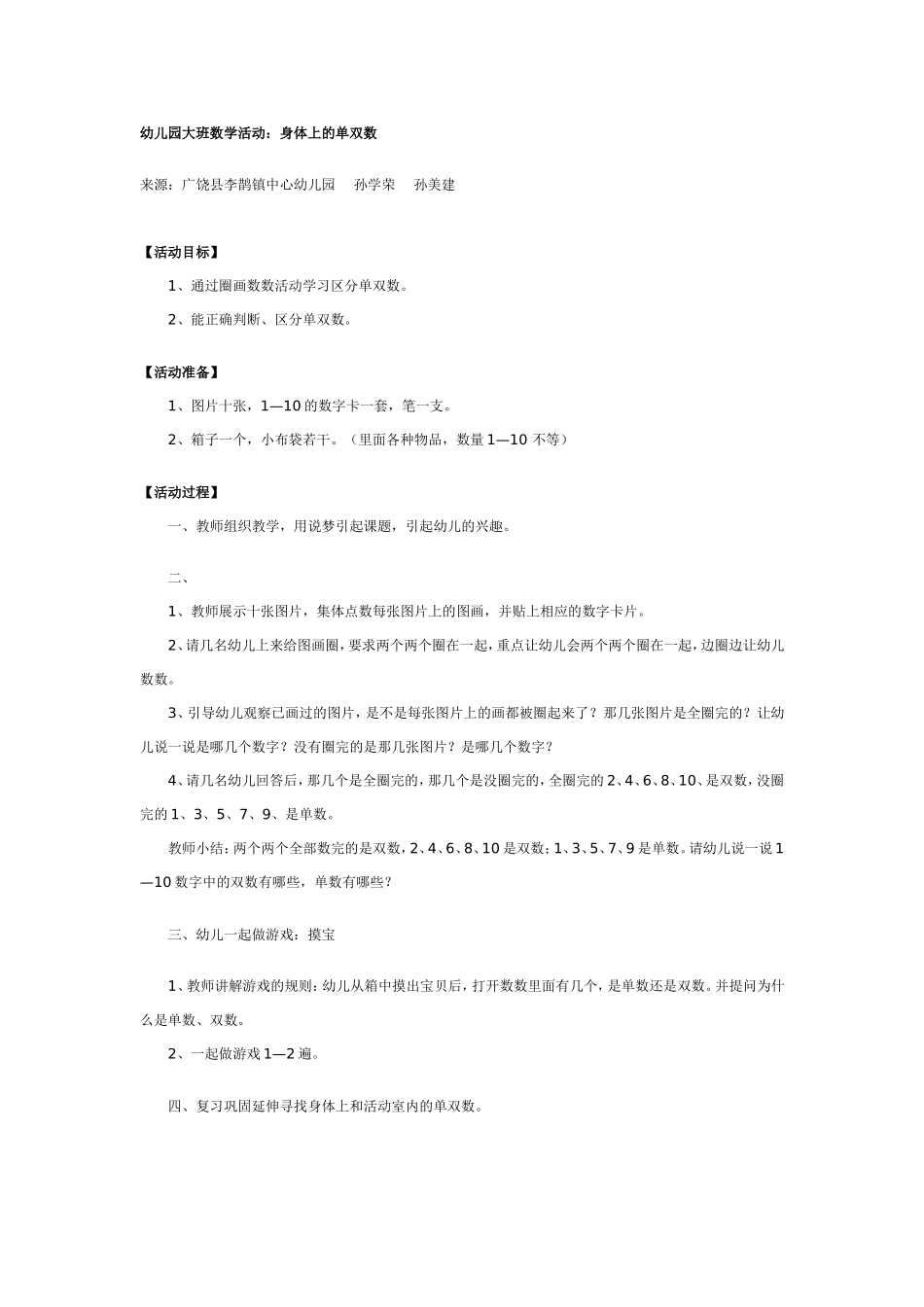 幼儿园大班数学活动：身体上的单双数

来源：广饶县李鹊镇中心幼儿园　孙学荣　孙美建

【活动目标】

1、通过圈画数数活动学习区分单双数。

2、能正确判断、区分单双数。

【活动准备】

1、图片十张，1—10 的数字卡一套，笔一支。

2、箱子一个，小布袋若干。（里面各种物品，数量 1—10 不等）

【活动过程】

一、教师组织教学，用说梦引起课题，引起幼儿的兴趣。

二、

1、教师展示十张图片，集体点数每张图片上的图画，并贴上相应的数字卡片。

2、请几名幼儿上来给图画圈，要求两个两个圈在一起，重点让幼儿会两个两个圈在一起，边圈边让幼儿数数。

3、引导幼儿观察已画过的图片，是不是每张图片上的画都被圈起来了？那几张图片是全圈完的？让幼儿说一说是哪几个数字？没有圈完的是那几张图片？是哪几个数字？

4、请几名幼儿回答后，那几个是全圈完的，那几个是没圈完的，全圈完的 2、4、6、8、10、是双数，没圈完的 1、3、5、7、9、是单数。

教师小结：两个两个全部数完的是双数，2、4、6、8、10 是双数；1、3、5、7、9 是单数。请幼儿说一说 1—10 数字中的双数有哪些，单数有哪些？

三、幼儿一起做游戏：摸宝

1、教师讲解游戏的规则：幼儿从箱中摸出宝贝后，打开数数里面有几个，是单数还是双数。并提问为什么是单数、双数。

2、一起做游戏 1—2 遍。

四、复习巩固延伸寻找身体上和活动室内的单双数。